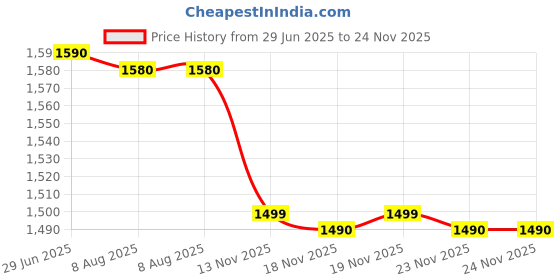 CheapestInIndia.com

Price History from 29 Jun 2025 to 24 Nov 2025

1,59
1,580
1,570
1,560
1,550
1,540
1,530
1,520
1,510
1,500
1,490

1590
1580
1580
1499
1490
1499
1490
1490

29 Jun 2025
8 Aug 2025
8 Aug 2025
13 Nov 2025
18 Nov 2025
19 Nov 2025
23 Nov 2025
24 Nov 2025